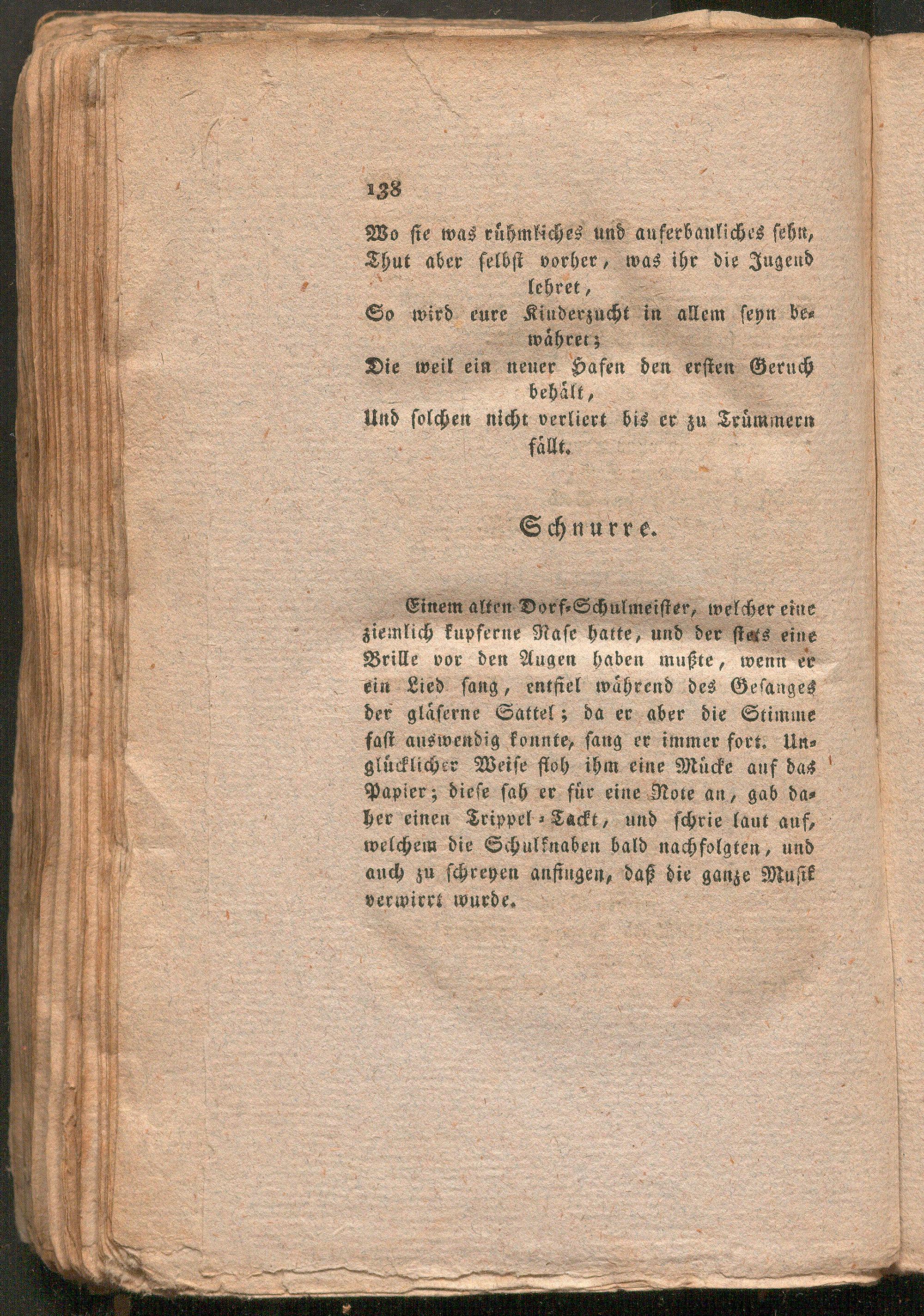 138

Wo sie was rühmliches und auferbauliches sehn,
Thut aber selbst vorher, was ihr die Jugend lehret,
So wird eure Kinderzucht in allem seyn bewähret;
Die weil ein neuer Hafen den ersten Geruch behält,
Und solchen nicht verliert bis er zu Trümmern fällt.

Schnurre.

Einem alten Dorf-Schulmeister, welcher eine ziemlich kupferne Nase hatte, und der stets eine Brille vor den Augen haben mußte, wenn er ein Lied sang, entfiel während des Gesanges der gläserne Sattel; da er aber die Stimme fast auswendig konnte, sang er immer fort. Unglücklicher Weise floh ihm eine Mücke auf das Papier; diese sah er für eine Note an, gab daher einen Trippel-Tackt, und schrie laut auf, welchem die Schulknaben bald nachfolgten, und auch zu schreyen anfingen, daß die ganze Musik verwirrt wurde.